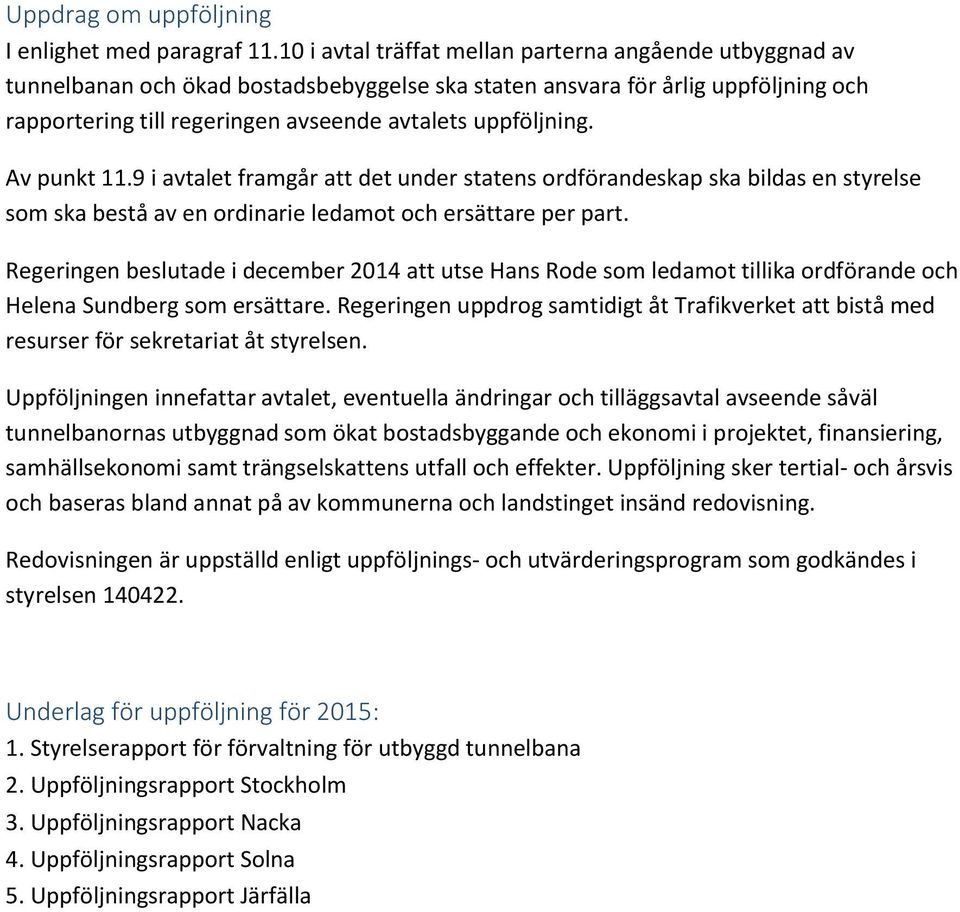 Uppdrag om uppföljning
I enlighet med paragraf 11.10 i avtal träffat mellan parterna angående utbyggnad av tunnelbanan och ökad bostadsbebyggelse ska staten ansvara för årlig uppföljning och rapportering till regeringen avseende avtalets uppföljning.

Av punkt 11.9 i avtalet framgår att det under statens ordförandeskap ska bildas en styrelse som ska bestå av en ordinarie ledamot och ersättare per part.

Regeringen beslutade i december 2014 att utse Hans Rode som ledamot tillika ordförande och Helena Sundberg som ersättare. Regeringen uppdrog samtidigt åt Trafikverket att bistå med resurser för sekretariat åt styrelsen.

Uppföljningen innefattar avtalet, eventuella ändringar och tilläggsavtal avseende såväl tunnelbanornas utbyggnad som ökat bostadsbyggande och ekonomi i projektet, finansiering, samhällsekonomi samt trängselskattens utfall och effekter. Uppföljning sker tertial- och årsvis och baseras bland annat på av kommunerna och landstinget insänd redovisning.

Redovisningen är uppställd enligt uppföljnings- och utvärderingsprogram som godkändes i styrelsen 140422.

Underlag för uppföljning för 2015:
1. Styrelserapport för förvaltning för utbyggd tunnelbana
2. Uppföljningsrapport Stockholm
3. Uppföljningsrapport Nacka
4. Uppföljningsrapport Solna
5. Uppföljningsrapport Järfälla